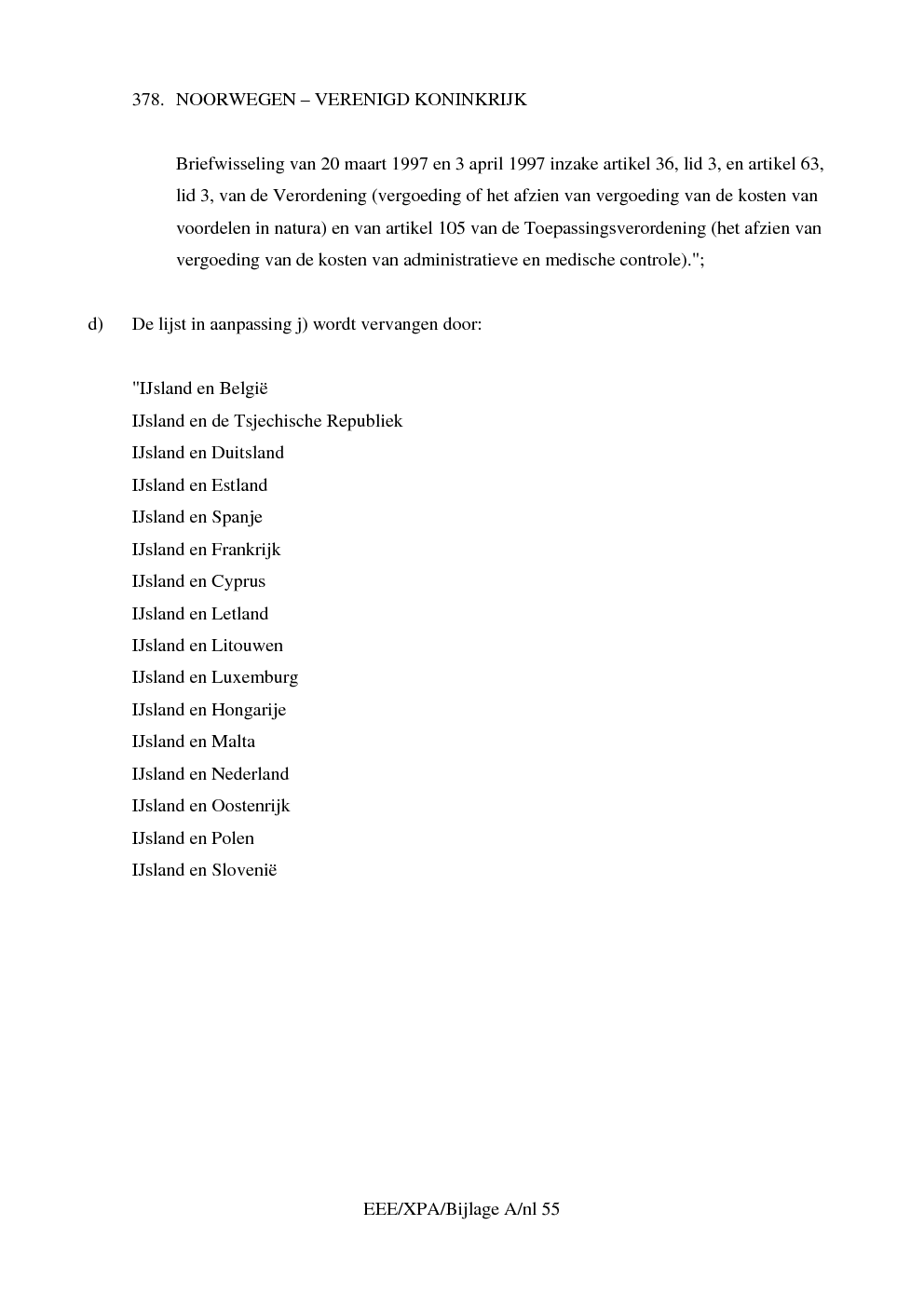 378. NOORWEGEN – VERENIGD KONINKRIJK

Briefwisseling van 20 maart 1997 en 3 april 1997 inzake artikel 36, lid 3, en artikel 63, lid 3, van de Verordening (vergoeding of het afzien van vergoeding van de kosten van voordelen in natura) en van artikel 105 van de Toepassingsverordening (het afzien van vergoeding van de kosten van administratieve en medische controle).";

d) De lijst in aanpassing j) wordt vervangen door:

"IJsland en België
IJsland en de Tsjechische Republiek
IJsland en Duitsland
IJsland en Estland
IJsland en Spanje
IJsland en Frankrijk
IJsland en Cyprus
IJsland en Letland
IJsland en Litouwen
IJsland en Luxemburg
IJsland en Hongarije
IJsland en Malta
IJsland en Nederland
IJsland en Oostenrijk
IJsland en Polen
IJsland en Slovenië

EEE/XPA/Bijlage A/nl 55